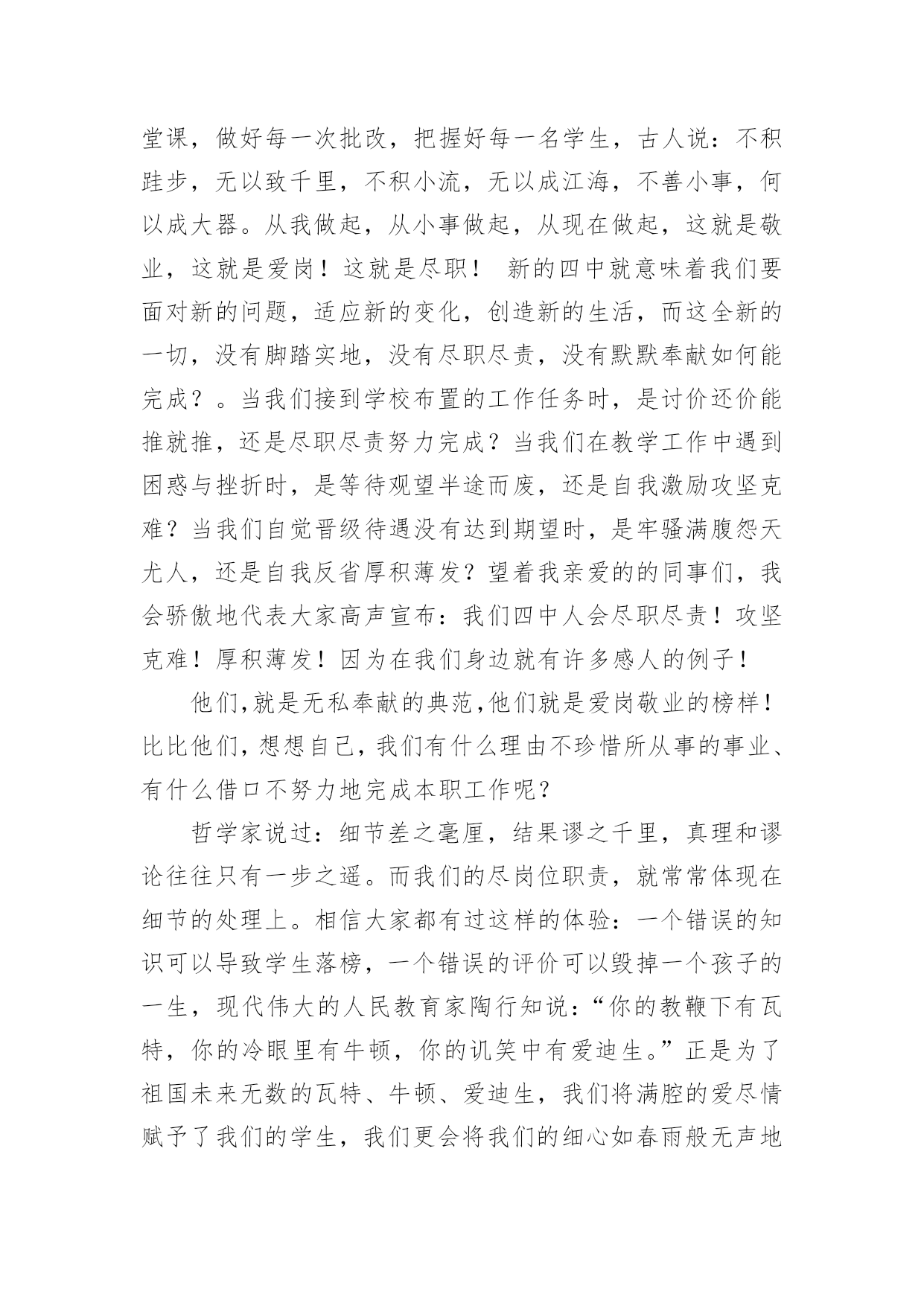 堂课，做好每一次批改，把握好每一名学生，古人说：不积跬步，无以致千里，不积小流，无以成江海，不善小事，何以成大器。从我做起，从小事做起，从现在做起，这就是敬业，这就是爱岗！这就是尽职！ 新的四中就意味着我们要面对新的问题，适应新的变化，创造新的生活，而这全新的一切，没有脚踏实地，没有尽职尽责，没有默默奉献如何能完成？。当我们接到学校布置的工作任务时，是讨价还价能推就推，还是尽职尽责努力完成？当我们在教学工作中遇到困惑与挫折时，是等待观望半途而废，还是自我激励攻坚克难？当我们自觉晋级待遇没有达到期望时，是牢骚满腹怨天尤人，还是自我反省厚积薄发？望着我亲爱的的同事们，我会骄傲地代表大家高声宣布：我们四中人会尽职尽责！攻坚克难！厚积薄发！因为在我们身边就有许多感人的例子！

他们,就是无私奉献的典范,他们就是爱岗敬业的榜样！比比他们，想想自己，我们有什么理由不珍惜所从事的事业、有什么借口不努力地完成本职工作呢？

哲学家说过：细节差之毫厘，结果谬之千里，真理和谬论往往只有一步之遥。而我们的尽岗位职责，就常常体现在细节的处理上。相信大家都有过这样的体验：一个错误的知识可以导致学生落榜，一个错误的评价可以毁掉一个孩子的一生，现代伟大的人民教育家陶行知说：“你的教鞭下有瓦特，你的冷眼里有牛顿，你的讥笑中有爱迪生。”正是为了祖国未来无数的瓦特、牛顿、爱迪生，我们将满腔的爱尽情赋予了我们的学生，我们更会将我们的细心如春雨般无声地